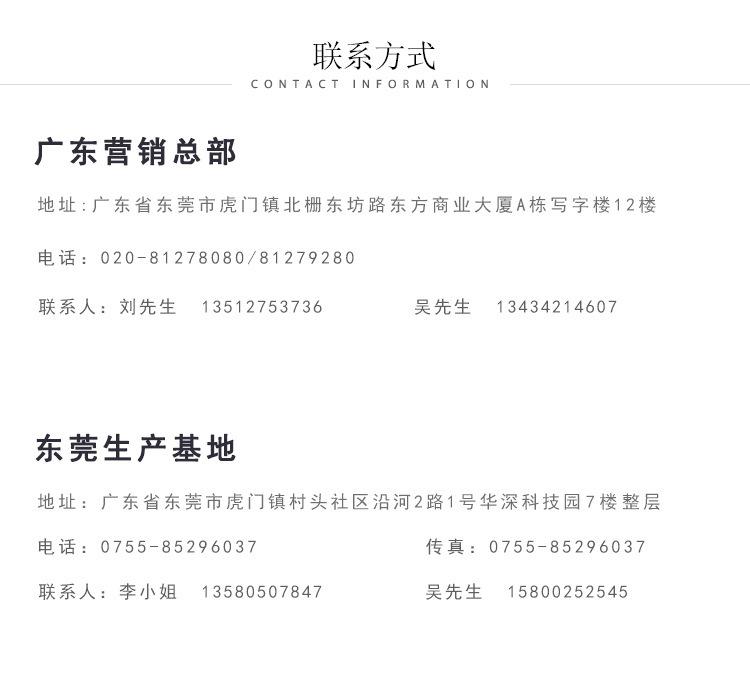 联系方式
CONTACT INFORMATION

广东营销总部

地址:广东省东莞市虎门镇北栅东坊路东方商业大厦A栋写字楼12楼

电话：020-81278080/81279280

联系人：刘先生 13512753736 吴先生 13434214607

东莞生产基地

地址：广东省东莞市虎门镇村头社区沿河2路1号华深科技园7楼整层

电话：0755-85296037 传真：0755-85296037

联系人：李小姐 13580507847 吴先生 15800252545